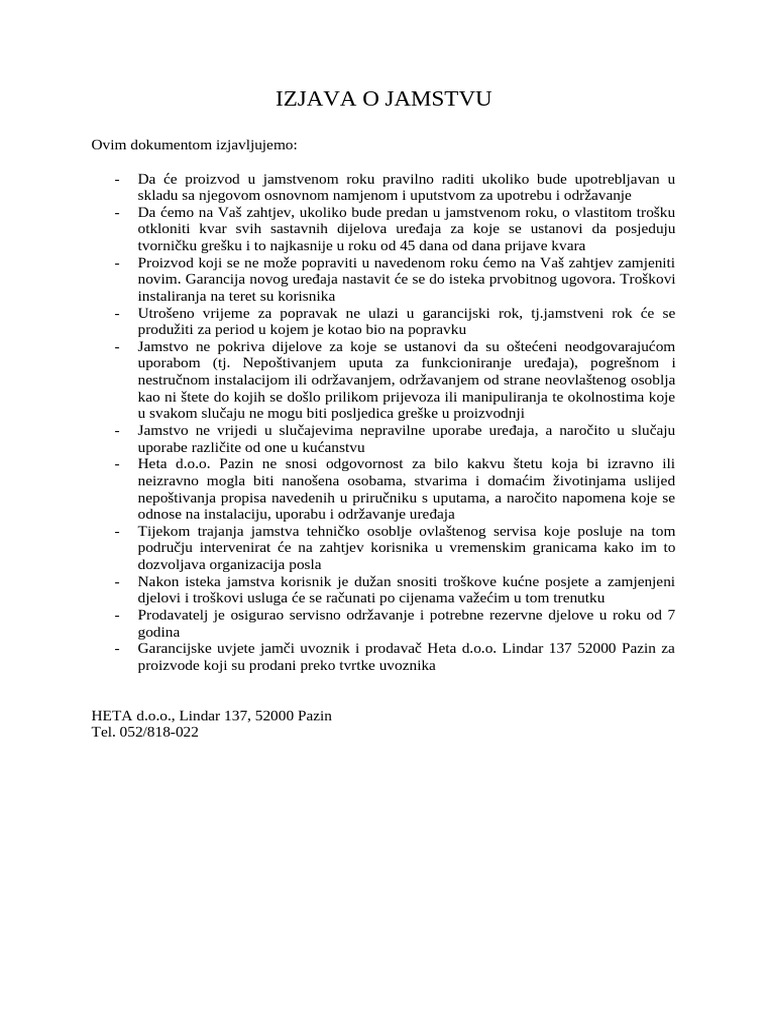 IZJAVA O JAMSTVU

Ovim dokumentom izjavljujemo:

- Da će proizvod u jamstvenom roku pravilno raditi ukoliko bude upotrebljavan u skladu sa njegovom osnovnom namjenom i uputstvom za upotrebu i održavanje
- Da ćemo na Vaš zahtjev, ukoliko bude predan u jamstvenom roku, o vlastitom trošku otkloniti kvar svih sastavnih dijelova uređaja za koje se ustanovi da posjeduju tvorničku grešku i to najkasnije u roku od 45 dana od dana prijave kvara
- Proizvod koji se ne može popraviti u navedenom roku ćemo na Vaš zahtjev zamjeniti novim. Garancija novog uređaja nastavit će se do isteka prvobitnog ugovora. Troškovi instaliranja na teret su korisnika
- Utrošeno vrijeme za popravak ne ulazi u garancijski rok, tj.jamstveni rok će se produžiti za period u kojem je kotao bio na popravku
- Jamstvo ne pokriva dijelove za koje se ustanovi da su oštećeni neodgovarajućom uporabom (tj. Nepoštivanjem uputa za funkcioniranje uređaja), pogrešnom i nestručnom instalacijom ili održavanjem, održavanjem od strane neovlaštenog osoblja kao ni štete do kojih se došlo prilikom prijevoza ili manipuliranja te okolnostima koje u svakom slučaju ne mogu biti posljedica greške u proizvodnji
- Jamstvo ne vrijedi u slučajevima nepravilne uporabe uređaja, a naročito u slučaju uporabe različite od one u kućanstvu
- Heta d.o.o. Pazin ne snosi odgovornost za bilo kakvu štetu koja bi izravno ili neizravno mogla biti nanošena osobama, stvarima i domaćim životinjama uslijed nepoštivanja propisa navedenih u priručniku s uputama, a naročito napomena koje se odnose na instalaciju, uporabu i održavanje uređaja
- Tijekom trajanja jamstva tehničko osoblje ovlaštenog servisa koje posluje na tom području intervenirat će na zahtjev korisnika u vremenskim granicama kako im to dozvoljava organizacija posla
- Nakon isteka jamstva korisnik je dužan snositi troškove kućne posjete a zamjenjeni djelovi i troškovi usluga će se računati po cijenama važećim u tom trenutku
- Prodavatelj je osigurao servisno održavanje i potrebne rezervne djelove u roku od 7 godina
- Garancijske uvjete jamči uvoznik i prodavač Heta d.o.o. Lindar 137 52000 Pazin za proizvode koji su prodani preko tvrtke uvoznika

HETA d.o.o., Lindar 137, 52000 Pazin
Tel. 052/818-022